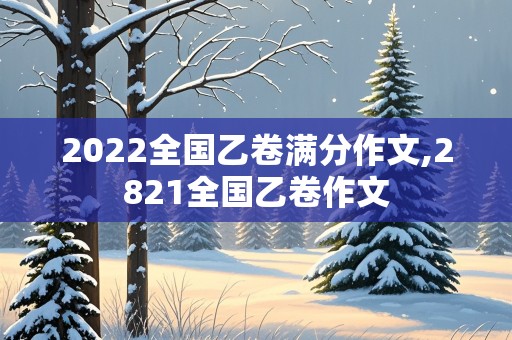 2022全国乙卷满分作文,2821全国乙卷作文